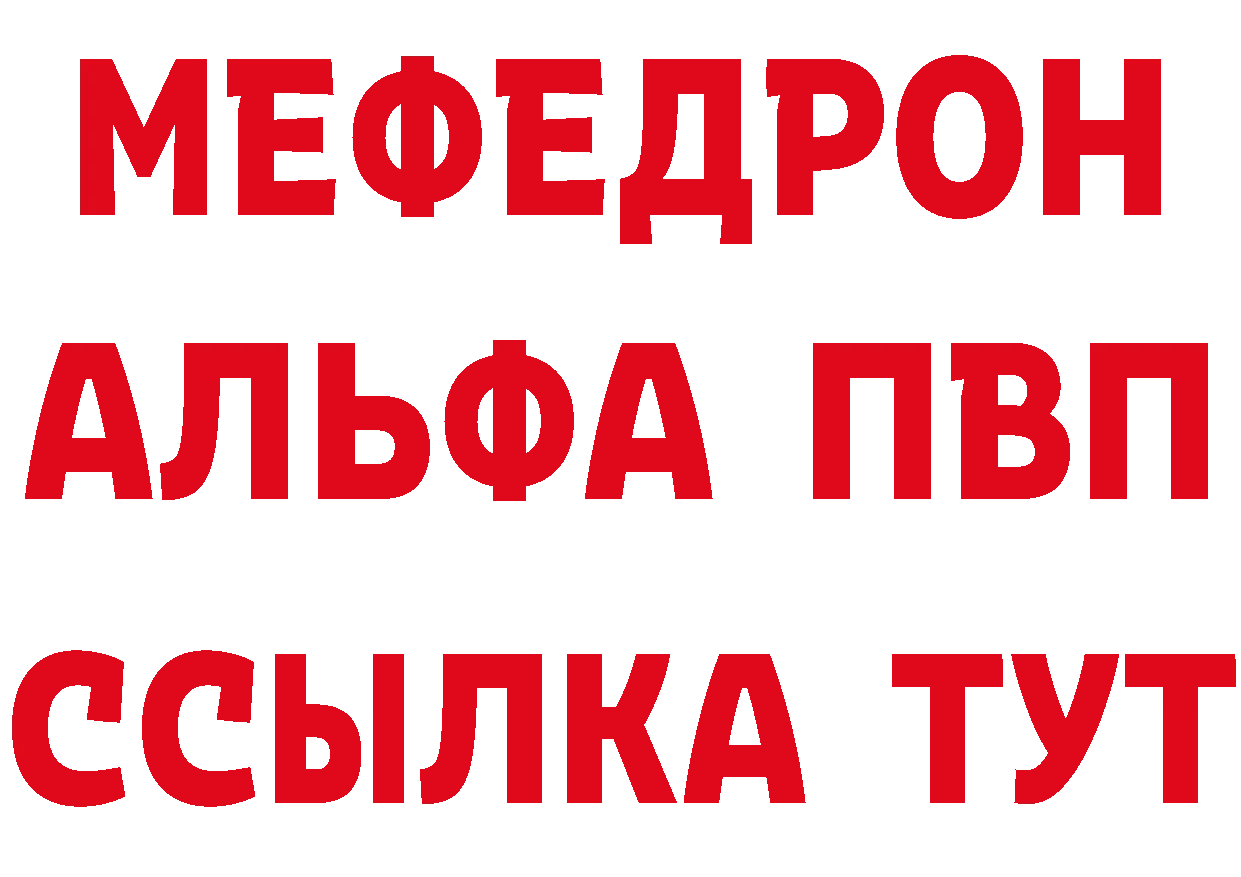 МЕФЕДРОН
АЛЬФА ПВП
ССЫЛКА ТУТ